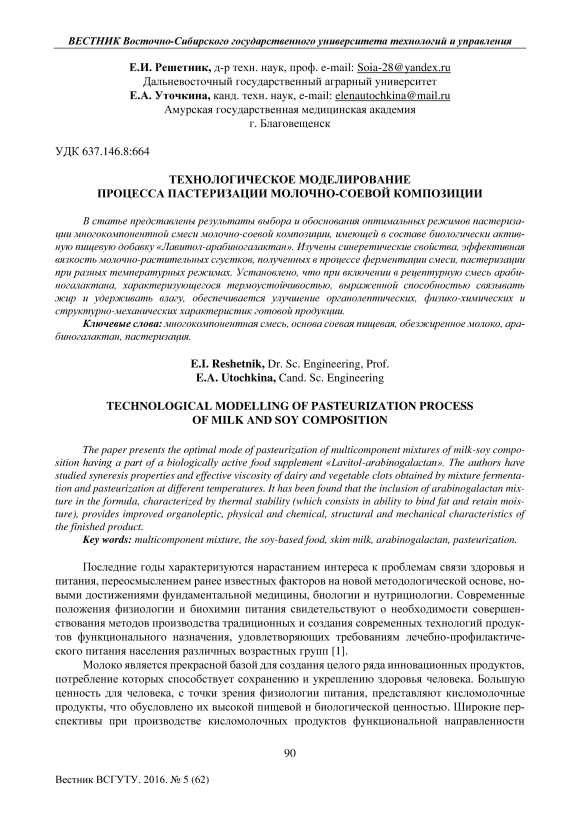 ВЕСТНИК Восточно-Сибирского государственного университета технологий и управления

Е.И. Решетник, д-р техн. наук, проф. e-mail: Soia-28@yandex.ru
Дальневосточный государственный аграрный университет
Е.А. Уточкина, канд. техн. наук, e-mail: elenautochkina@mail.ru
Амурская государственная медицинская академия
г. Благовещенск

УДК 637.146.8:664

ТЕХНОЛОГИЧЕСКОЕ МОДЕЛИРОВАНИЕ ПРОЦЕССА ПАСТЕРИЗАЦИИ МОЛОЧНО-СОЕВОЙ КОМПОЗИЦИИ

В статье представлены результаты выбора и обоснования оптимальных режимов пастеризации многокомпонентной смеси молочно-соевой композиции, имеющей в составе биологически активную пищевую добавку «Лавитол-арабиногалактан». Изучены синеретические свойства, эффективная вязкость молочно-растительных сгустков, полученных в процессе ферментации смеси, пастеризации при разных температурных режимах. Установлено, что при включении в рецептурную смесь арабиногалактана, характеризующегося термоустойчивостью, выраженной способностью связывать жир и удерживать влагу, обеспечивается улучшение органолептических, физико-химических и структурно-механических характеристик готовой продукции.

Ключевые слова: многокомпонентная смесь, основа соевая пищевая, обезжиренное молоко, арабиногалактан, пастеризация.

E.I. Reshetnik, Dr. Sc. Engineering, Prof.
E.A. Utochkina, Cand. Sc. Engineering

TECHNOLOGICAL MODELLING OF PASTEURIZATION PROCESS OF MILK AND SOY COMPOSITION

The paper presents the optimal mode of pasteurization of multicomponent mixtures of milk-soy composition having a part of a biologically active food supplement «Lavitol-arabinogalactan». The authors have studied syneresis properties and effective viscosity of dairy and vegetable clots obtained by mixture fermentation and pasteurization at different temperatures. It has been found that the inclusion of arabinogalactan mixture in the formula, characterized by thermal stability (which consists in ability to bind fat and retain moisture), provides improved organoleptic, physical and chemical, structural and mechanical characteristics of the finished product.

Key words: multicomponent mixture, the soy-based food, skim milk, arabinogalactan, pasteurization.

Последние годы характеризуются нарастанием интереса к проблемам связи здоровья и питания, переосмыслением ранее известных факторов на новой методологической основе, новыми достижениями фундаментальной медицины, биологии и нутрициологии. Современные положения физиологии и биохимии питания свидетельствуют о необходимости совершенствования методов производства традиционных и создания современных технологий продуктов функционального назначения, удовлетворяющих требованиям лечебно-профилактического питания населения различных возрастных групп [1].

Молоко является прекрасной базой для создания целого ряда инновационных продуктов, потребление которых способствует сохранению и укреплению здоровья человека. Большую ценность для человека, с точки зрения физиологии питания, представляют кисломолочные продукты, что обусловлено их высокой пищевой и биологической ценностью. Широкие перспективы при производстве кисломолочных продуктов функциональной направленности

90

Вестник ВСГУТУ. 2016. № 5 (62)